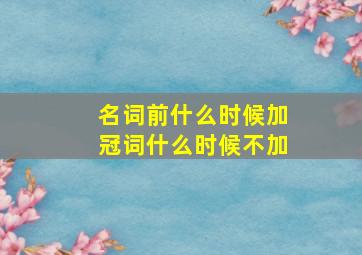 名词前什么时候加冠词什么时候不加